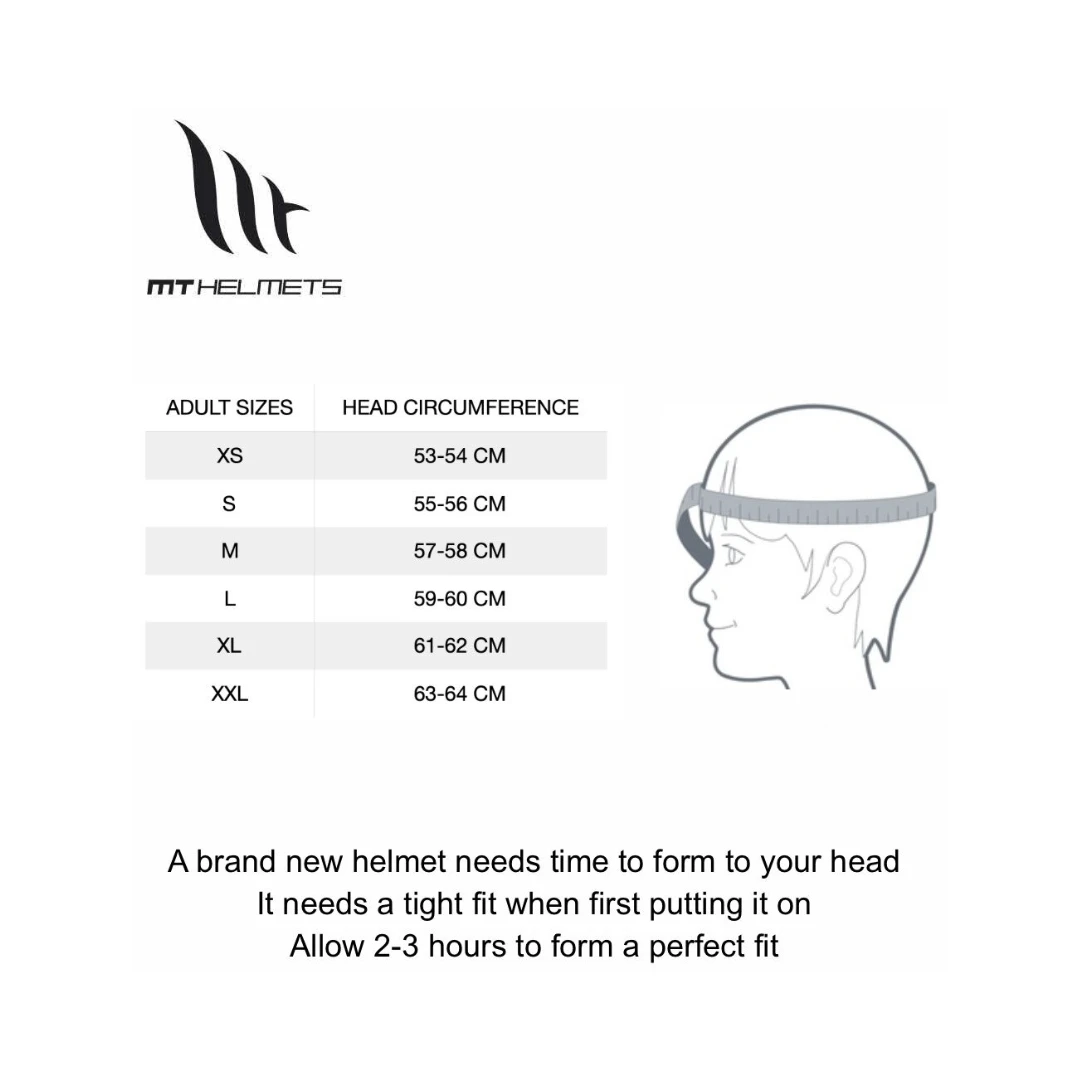 MT HELMETS

| ADULT SIZES | HEAD CIRCUMFERENCE |
|---|---|
| XS | 53-54 CM |
| S | 55-56 CM |
| M | 57-58 CM |
| L | 59-60 CM |
| XL | 61-62 CM |
| XXL | 63-64 CM |

A brand new helmet needs time to form to your head
It needs a tight fit when first putting it on
Allow 2-3 hours to form a perfect fit